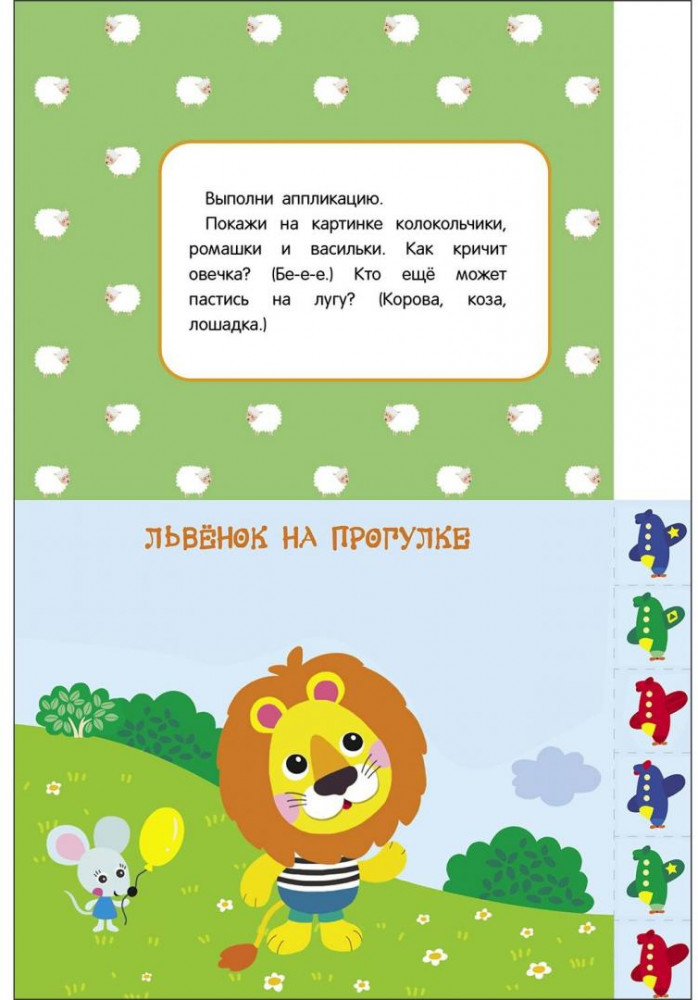 Выполни аппликацию.

Покажи на картинке колокольчики, ромашки и васильки. Как кричит овечка? (Бе-е-е.) Кто ещё может пастись на лугу? (Корова, коза, лошадка.)

ЛЬВЁНОК НА ПРОГУЛКЕ